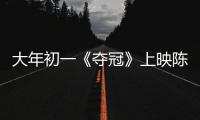 大年初一《夺冠》上映陈